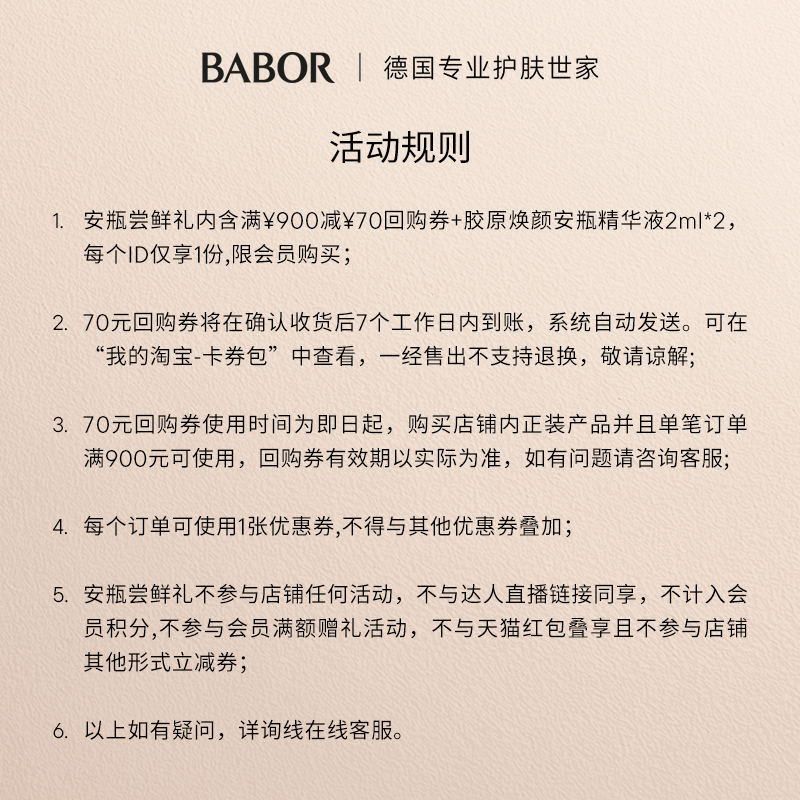 BABOR | 德国专业护肤世家

活动规则

1. 安瓶尝鲜礼内含满¥900减¥70回购券+胶原焕颜安瓶精华液2ml*2，每个ID仅享1份,限会员购买；

2. 70元回购券将在确认收货后7个工作日内到账，系统自动发送。可在“我的淘宝-卡券包”中查看，一经售出不支持退换，敬请谅解;

3. 70元回购券使用时间为即日起，购买店铺内正装产品并且单笔订单满900元可使用，回购券有效期以实际为准，如有问题请咨询客服;

4. 每个订单可使用1张优惠券,不得与其他优惠券叠加；

5. 安瓶尝鲜礼不参与店铺任何活动，不与达人直播链接同享，不计入会员积分,不参与会员满额赠礼活动，不与天猫红包叠享且不参与店铺其他形式立减券；

6. 以上如有疑问，详询线在线客服。